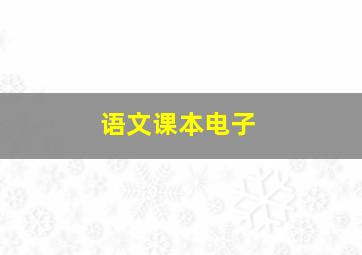 语文课本电子